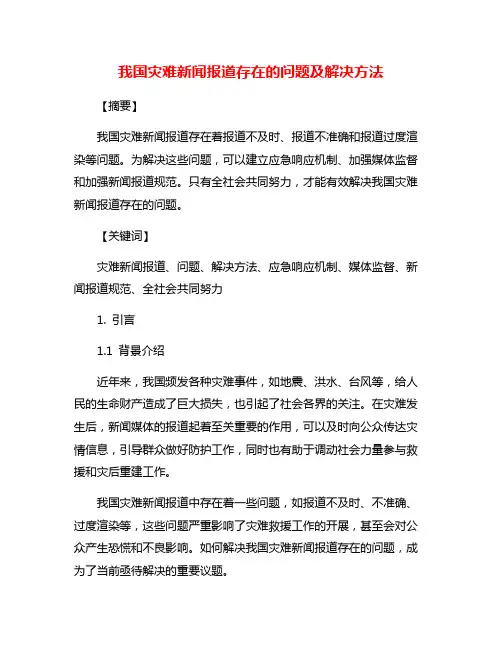 我国灾难新闻报道存在的问题及解决方法

【摘要】

我国灾难新闻报道存在着报道不及时、报道不准确和报道过度渲染等问题。为解决这些问题，可以建立应急响应机制、加强媒体监督和加强新闻报道规范。只有全社会共同努力，才能有效解决我国灾难新闻报道存在的问题。

【关键词】

灾难新闻报道、问题、解决方法、应急响应机制、媒体监督、新闻报道规范、全社会共同努力

1. 引言

1.1 背景介绍

近年来，我国频发各种灾难事件，如地震、洪水、台风等，给人民的生命财产造成了巨大损失，也引起了社会各界的关注。在灾难发生后，新闻媒体的报道起着至关重要的作用，可以及时向公众传达灾情信息，引导群众做好防护工作，同时也有助于调动社会力量参与救援和灾后重建工作。

我国灾难新闻报道中存在着一些问题，如报道不及时、不准确、过度渲染等，这些问题严重影响了灾难救援工作的开展，甚至会对公众产生恐慌和不良影响。如何解决我国灾难新闻报道存在的问题，成为了当前亟待解决的重要议题。